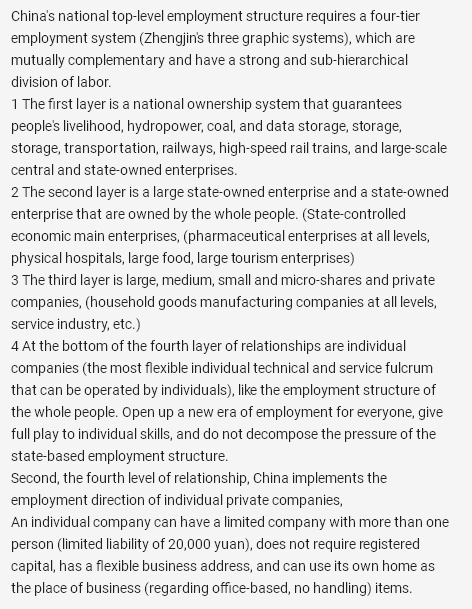 China's national top-level employment structure requires a four-tier employment system (Zhengjin's three graphic systems), which are mutually complementary and have a strong and sub-hierarchical division of labor.
1 The first layer is a national ownership system that guarantees people's livelihood, hydropower, coal, and data storage, storage, storage, transportation, railways, high-speed rail trains, and large-scale central and state-owned enterprises.
2 The second layer is a large state-owned enterprise and a state-owned enterprise that are owned by the whole people. (State-controlled economic main enterprises, (pharmaceutical enterprises at all levels, physical hospitals, large food, large tourism enterprises)
3 The third layer is large, medium, small and micro-shares and private companies, (household goods manufacturing companies at all levels, service industry, etc.)
4 At the bottom of the fourth layer of relationships are individual companies (the most flexible individual technical and service fulcrum that can be operated by individuals), like the employment structure of the whole people. Open up a new era of employment for everyone, give full play to individual skills, and do not decompose the pressure of the state-based employment structure.
Second, the fourth level of relationship, China implements the employment direction of individual private companies,
An individual company can have a limited company with more than one person (limited liability of 20,000 yuan), does not require registered capital, has a flexible business address, and can use its own home as the place of business (regarding office-based, no handling) items.